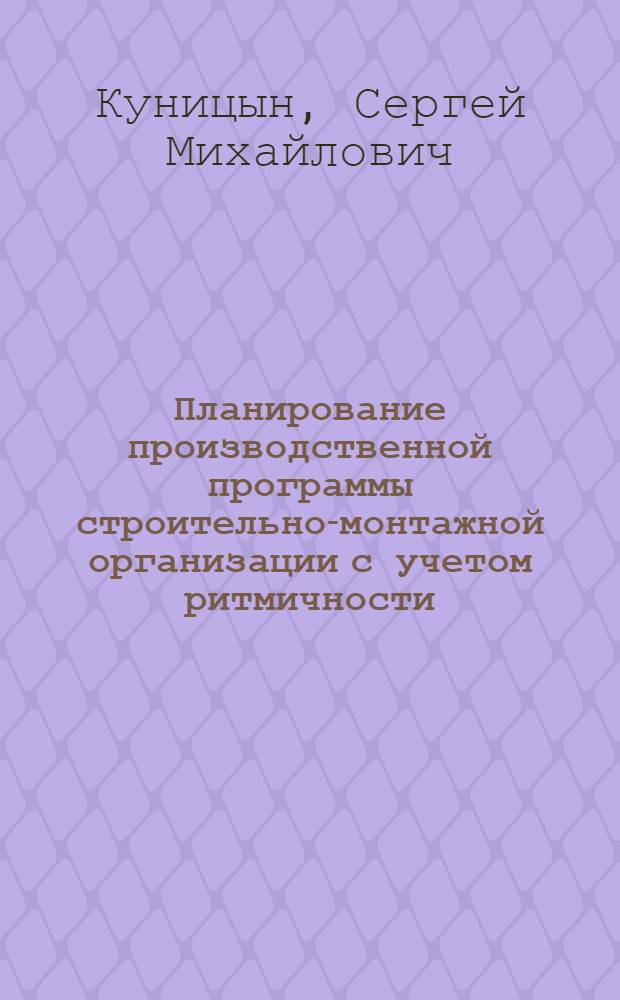 Куницын, Сергей Михайлович

Планирование производственной программы строительно-монтажной организации с учетом ритмичности